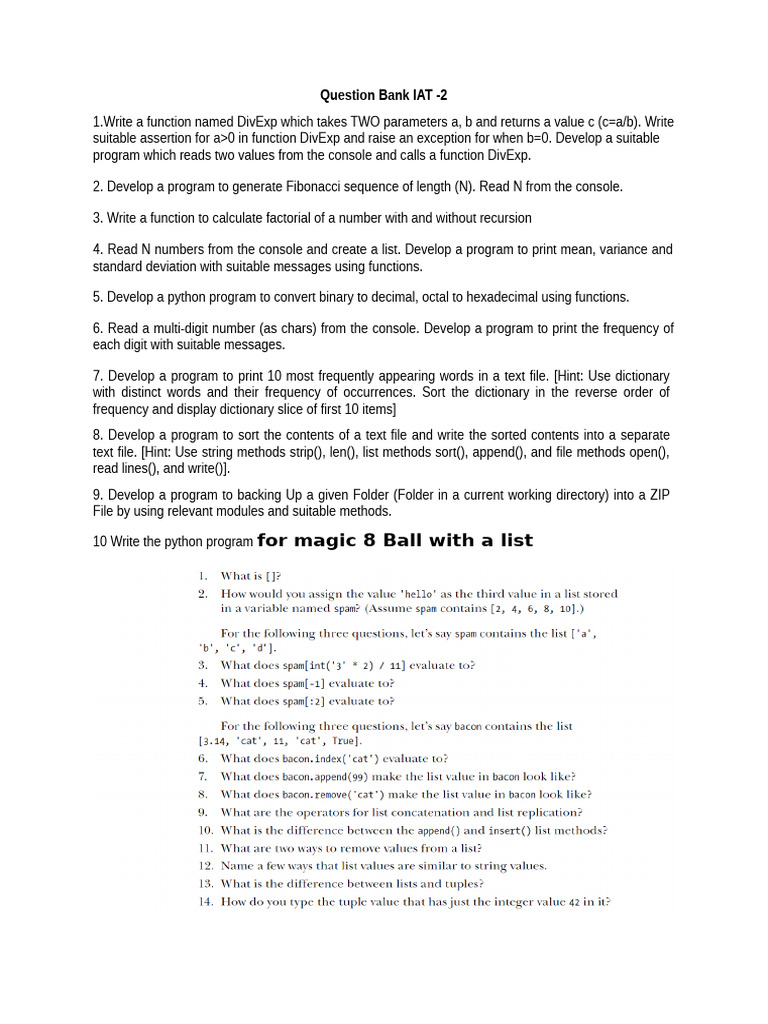 Question Bank IAT -2

1.Write a function named DivExp which takes TWO parameters a, b and returns a value c (c=a/b). Write suitable assertion for a>0 in function DivExp and raise an exception for when b=0. Develop a suitable program which reads two values from the console and calls a function DivExp.

2. Develop a program to generate Fibonacci sequence of length (N). Read N from the console.

3. Write a function to calculate factorial of a number with and without recursion

4. Read N numbers from the console and create a list. Develop a program to print mean, variance and standard deviation with suitable messages using functions.

5. Develop a python program to convert binary to decimal, octal to hexadecimal using functions.

6. Read a multi-digit number (as chars) from the console. Develop a program to print the frequency of each digit with suitable messages.

7. Develop a program to print 10 most frequently appearing words in a text file. [Hint: Use dictionary with distinct words and their frequency of occurrences. Sort the dictionary in the reverse order of frequency and display dictionary slice of first 10 items]

8. Develop a program to sort the contents of a text file and write the sorted contents into a separate text file. [Hint: Use string methods strip(), len(), list methods sort(), append(), and file methods open(), read lines(), and write()].

9. Develop a program to backing Up a given Folder (Folder in a current working directory) into a ZIP File by using relevant modules and suitable methods.

10 Write the python program for magic 8 Ball with a list

1. What is []?
2. How would you assign the value 'hello' as the third value in a list stored in a variable named spam? (Assume spam contains [2, 4, 6, 8, 10].)

For the following three questions, let's say spam contains the list ['a', 'b', 'c', 'd'].
3. What does spam[int('3' * 2) / 11] evaluate to?
4. What does spam[-1] evaluate to?
5. What does spam[:2] evaluate to?

For the following three questions, let's say bacon contains the list [3.14, 'cat', 11, 'cat', True].
6. What does bacon.index('cat') evaluate to?
7. What does bacon.append(99) make the list value in bacon look like?
8. What does bacon.remove('cat') make the list value in bacon look like?
9. What are the operators for list concatenation and list replication?
10. What is the difference between the append() and insert() list methods?
11. What are two ways to remove values from a list?
12. Name a few ways that list values are similar to string values.
13. What is the difference between lists and tuples?
14. How do you type the tuple value that has just the integer value 42 in it?